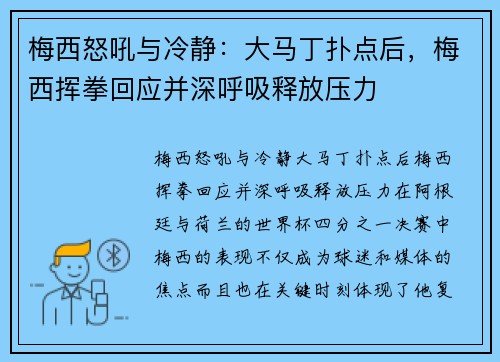 梅西怒吼与冷静：大马丁扑点后，梅西挥拳回应并深呼吸释放压力

梅西怒吼与冷静大马丁扑点后梅西挥拳回应并深呼吸释放压力在阿根廷与荷兰的世界杯四分之一决赛中梅西的表现不仅成为球迷和媒体的焦点而且也在关键时刻体现了他复